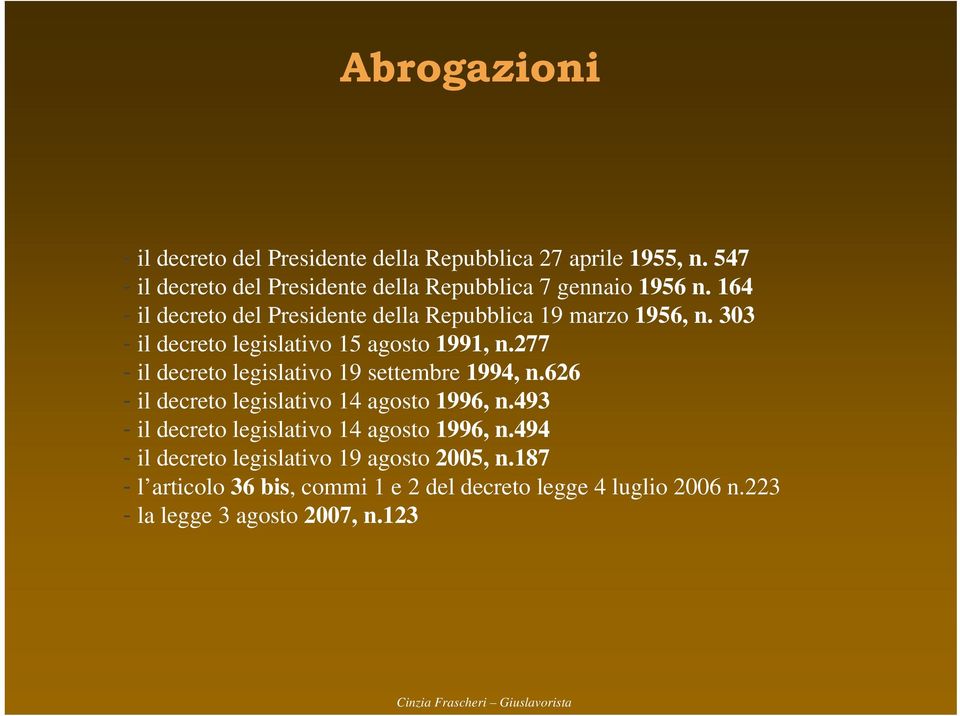 Abrogazioni

- il decreto del Presidente della Repubblica 27 aprile 1955, n. 547
- il decreto del Presidente della Repubblica 7 gennaio 1956 n. 164
- il decreto del Presidente della Repubblica 19 marzo 1956, n. 303
- il decreto legislativo 15 agosto 1991, n.277
- il decreto legislativo 19 settembre 1994, n.626
- il decreto legislativo 14 agosto 1996, n.493
- il decreto legislativo 14 agosto 1996, n.494
- il decreto legislativo 19 agosto 2005, n.187
- l'articolo 36 bis, commi 1 e 2 del decreto legge 4 luglio 2006 n.223
- la legge 3 agosto 2007, n.123

Cinzia Frascheri – Giuslavorista